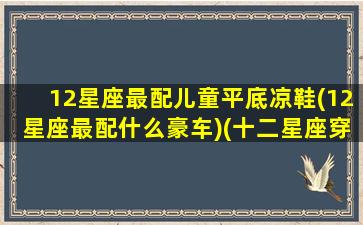 12星座最配儿童平底凉鞋(12星座最配什么豪车)(十二星座穿